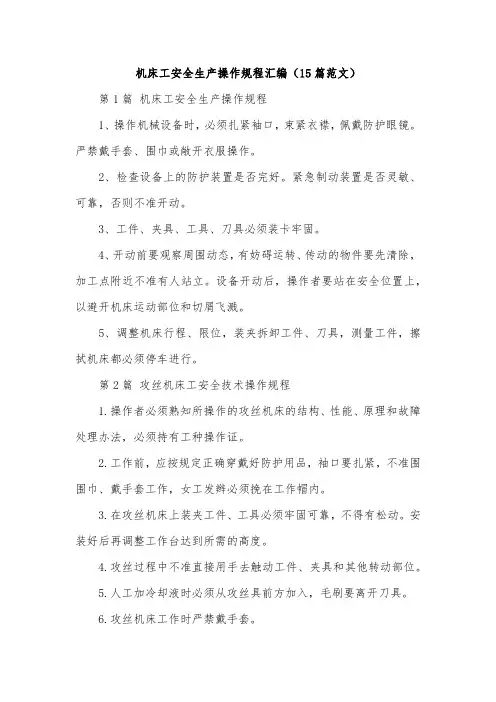 机床工安全生产操作规程汇编（15篇范文）

第1篇 机床工安全生产操作规程

1、操作机械设备时，必须扎紧袖口，束紧衣襟，佩戴防护眼镜。严禁戴手套、围巾或敞开衣服操作。

2、检查设备上的防护装置是否完好。紧急制动装置是否灵敏、可靠，否则不准开动。

3、工件、夹具、工具、刀具必须装卡牢固。

4、开动前要观察周围动态，有妨碍运转、传动的物件要先清除，加工点附近不准有人站立。设备开动后，操作者要站在安全位置上，以避开机床运动部位和切屑飞溅。

5、调整机床行程、限位，装夹拆卸工件、刀具，测量工件，擦拭机床都必须停车进行。

第2篇 攻丝机床工安全技术操作规程

1.操作者必须熟知所操作的攻丝机床的结构、性能、原理和故障处理办法，必须持有工种操作证。

2.工作前，应按规定正确穿戴好防护用品，袖口要扎紧，不准围围巾、戴手套工作，女工发辫必须挽在工作帽内。

3.在攻丝机床上装夹工件、工具必须牢固可靠，不得有松动。安装好后再调整工作台达到所需的高度。

4.攻丝过程中不准直接用手去触动工件、夹具和其他转动部位。

5.人工加冷却液时必须从攻丝具前方加入，毛刷要离开刀具。

6.攻丝机床工作时严禁戴手套。